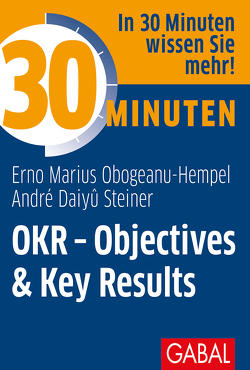 In 30 Minuten wissen Sie mehr!

30 MINUTEN

Erno Marius Obogeanu-Hempel
André Daiyû Steiner

OKR – Objectives & Key Results

GABAL